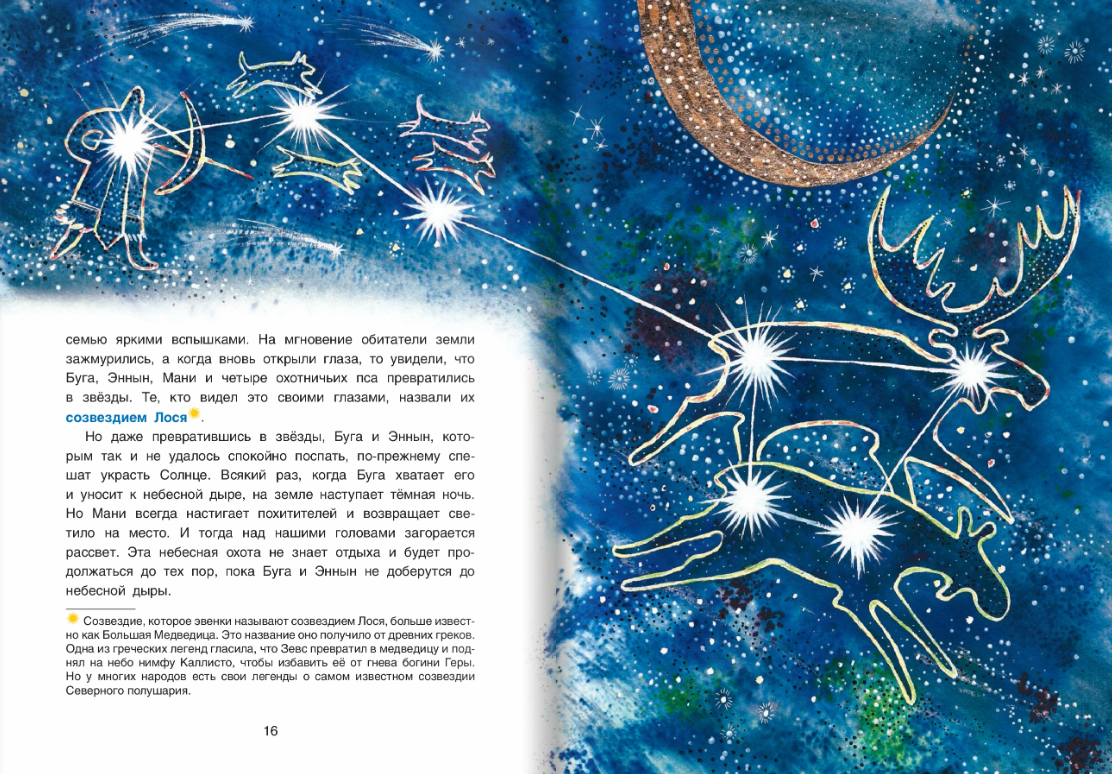 семью яркими вспышками. На мгновение обитатели земли зажмурились, а когда вновь открыли глаза, то увидели, что Буга, Эннын, Мани и четыре охотничьих пса превратились в звёзды. Те, кто видел это своими глазами, назвали их созвездием Лося.

Но даже превратившись в звёзды, Буга и Эннын, которым так и не удалось спокойно поспать, по-прежнему спешат украсть Солнце. Всякий раз, когда Буга хватает его и уносит к небесной дыре, на земле наступает тёмная ночь. Но Мани всегда настигает похитителей и возвращает светило на место. И тогда над нашими головами загорается рассвет. Эта небесная охота не знает отдыха и будет продолжаться до тех пор, пока Буга и Эннын не доберутся до небесной дыры.

Созвездие, которое эвенки называют созвездием Лося, больше известно как Большая Медведица. Это название оно получило от древних греков. Одна из греческих легенд гласила, что Зевс превратил в медведицу и поднял на небо нимфу Каллисто, чтобы избавить её от гнева богини Геры. Но у многих народов есть свои легенды о самом известном созвездии Северного полушария.

16